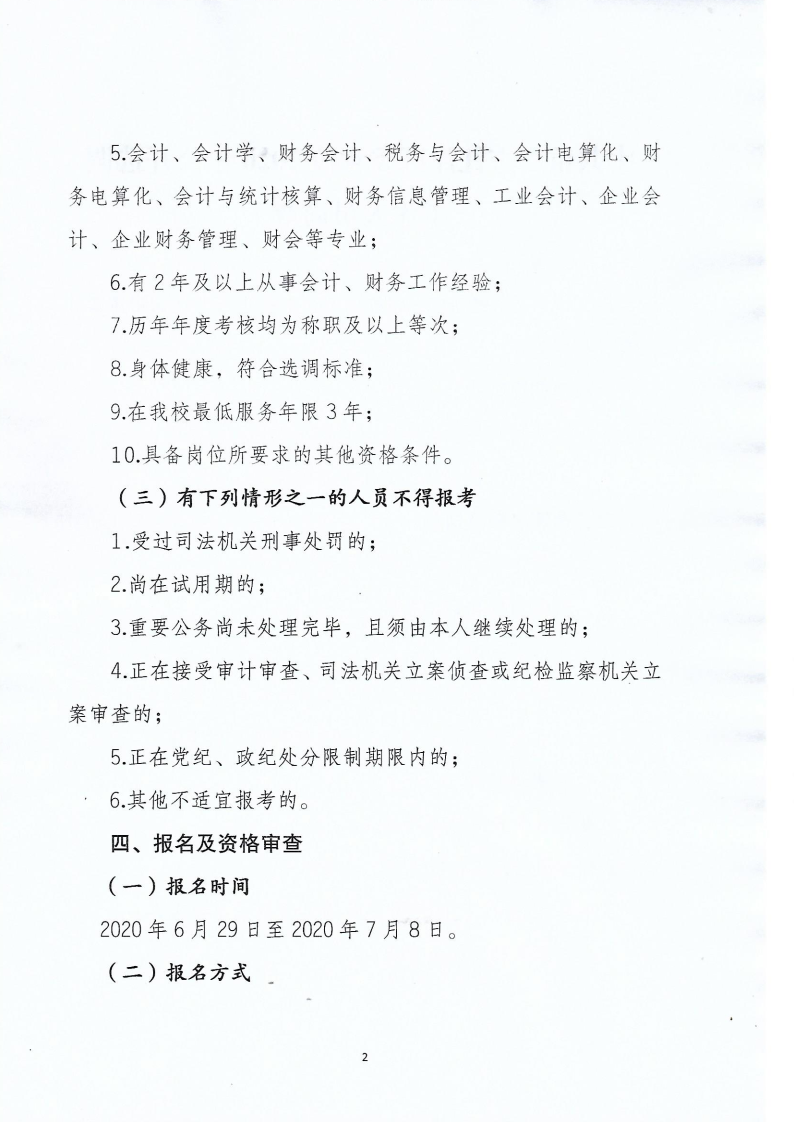 5.会计、会计学、财务会计、税务与会计、会计电算化、财务电算化、会计与统计核算、财务信息管理、工业会计、企业会计、企业财务管理、财会等专业；

6.有 2 年及以上从事会计、财务工作经验；

7.历年年度考核均为称职及以上等次；

8.身体健康，符合选调标准；

9.在我校最低服务年限 3 年；

10.具备岗位所要求的其他资格条件。

（三）有下列情形之一的人员不得报考

1.受过司法机关刑事处罚的；

2.尚在试用期的；

3.重要公务尚未处理完毕，且须由本人继续处理的；

4.正在接受审计审查、司法机关立案侦查或纪检监察机关立案审查的；

5.正在党纪、政纪处分限制期限内的；

6.其他不适宜报考的。

四、报名及资格审查

（一）报名时间

2020 年 6 月 29 日至 2020 年 7 月 8 日。

（二）报名方式

2